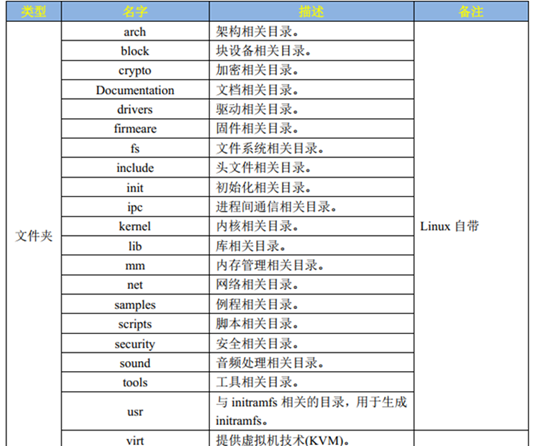 | 类型 | 名字 | 描述 | 备注 |
|---|---|---|---|
| 文件夹 | arch | 架构相关目录。 | Linux 自带 |
| | block | 块设备相关目录。 | |
| | crypto | 加密相关目录。 | |
| | Documentation | 文档相关目录。 | |
| | drivers | 驱动相关目录。 | |
| | firmeare | 固件相关目录。 | |
| | fs | 文件系统相关目录。 | |
| | include | 头文件相关目录。 | |
| | init | 初始化相关目录。 | |
| | ipc | 进程间通信相关目录。 | |
| | kernel | 内核相关目录。 | |
| | lib | 库相关目录。 | |
| | mm | 内存管理相关目录。 | |
| | net | 网络相关目录。 | |
| | samples | 例程相关目录。 | |
| | scripts | 脚本相关目录。 | |
| | security | 安全相关目录。 | |
| | sound | 音频处理相关目录。 | |
| | tools | 工具相关目录。 | |
| | usr | 与 initramfs 相关的目录，用于生成 initramfs。 | |
| | virt | 提供虚拟机技术(KVM)。 | |